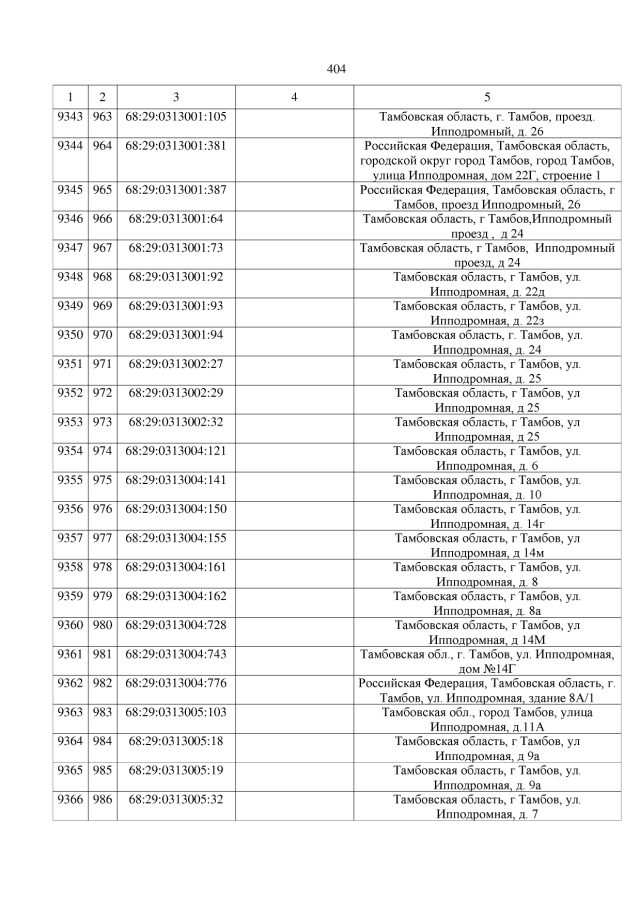 404

| 1 | 2 | 3 | 4 | 5 |
|---|---|---|---|---|
| 9343 | 963 | 68:29:0313001:105 | | Тамбовская область, г. Тамбов, проезд. Ипподромный, д. 26 |
| 9344 | 964 | 68:29:0313001:381 | | Российская Федерация, Тамбовская область, городской округ город Тамбов, город Тамбов, улица Ипподромная, дом 22Г, строение 1 |
| 9345 | 965 | 68:29:0313001:387 | | Российская Федерация, Тамбовская область, г Тамбов, проезд Ипподромный, 26 |
| 9346 | 966 | 68:29:0313001:64 | | Тамбовская область, г Тамбов,Ипподромный проезд , д 24 |
| 9347 | 967 | 68:29:0313001:73 | | Тамбовская область, г Тамбов, Ипподромный проезд, д 24 |
| 9348 | 968 | 68:29:0313001:92 | | Тамбовская область, г Тамбов, ул. Ипподромная, д. 22д |
| 9349 | 969 | 68:29:0313001:93 | | Тамбовская область, г Тамбов, ул. Ипподромная, д. 22з |
| 9350 | 970 | 68:29:0313001:94 | | Тамбовская область, г. Тамбов, ул. Ипподромная, д. 24 |
| 9351 | 971 | 68:29:0313002:27 | | Тамбовская область, г Тамбов, ул. Ипподромная, д. 25 |
| 9352 | 972 | 68:29:0313002:29 | | Тамбовская область, г Тамбов, ул Ипподромная, д 25 |
| 9353 | 973 | 68:29:0313002:32 | | Тамбовская область, г Тамбов, ул Ипподромная, д 25 |
| 9354 | 974 | 68:29:0313004:121 | | Тамбовская область, г Тамбов, ул. Ипподромная, д. 6 |
| 9355 | 975 | 68:29:0313004:141 | | Тамбовская область, г Тамбов, ул. Ипподромная, д. 10 |
| 9356 | 976 | 68:29:0313004:150 | | Тамбовская область, г Тамбов, ул. Ипподромная, д. 14г |
| 9357 | 977 | 68:29:0313004:155 | | Тамбовская область, г Тамбов, ул Ипподромная, д 14м |
| 9358 | 978 | 68:29:0313004:161 | | Тамбовская область, г Тамбов, ул. Ипподромная, д. 8 |
| 9359 | 979 | 68:29:0313004:162 | | Тамбовская область, г Тамбов, ул. Ипподромная, д. 8а |
| 9360 | 980 | 68:29:0313004:728 | | Тамбовская область, г Тамбов, ул Ипподромная, д 14М |
| 9361 | 981 | 68:29:0313004:743 | | Тамбовская обл., г. Тамбов, ул. Ипподромная, дом №14Г |
| 9362 | 982 | 68:29:0313004:776 | | Российская Федерация, Тамбовская область, г. Тамбов, ул. Ипподромная, здание 8А/1 |
| 9363 | 983 | 68:29:0313005:103 | | Тамбовская обл., город Тамбов, улица Ипподромная, д.11А |
| 9364 | 984 | 68:29:0313005:18 | | Тамбовская область, г Тамбов, ул Ипподромная, д 9а |
| 9365 | 985 | 68:29:0313005:19 | | Тамбовская область, г Тамбов, ул. Ипподромная, д. 9а |
| 9366 | 986 | 68:29:0313005:32 | | Тамбовская область, г Тамбов, ул. Ипподромная, д. 7 |